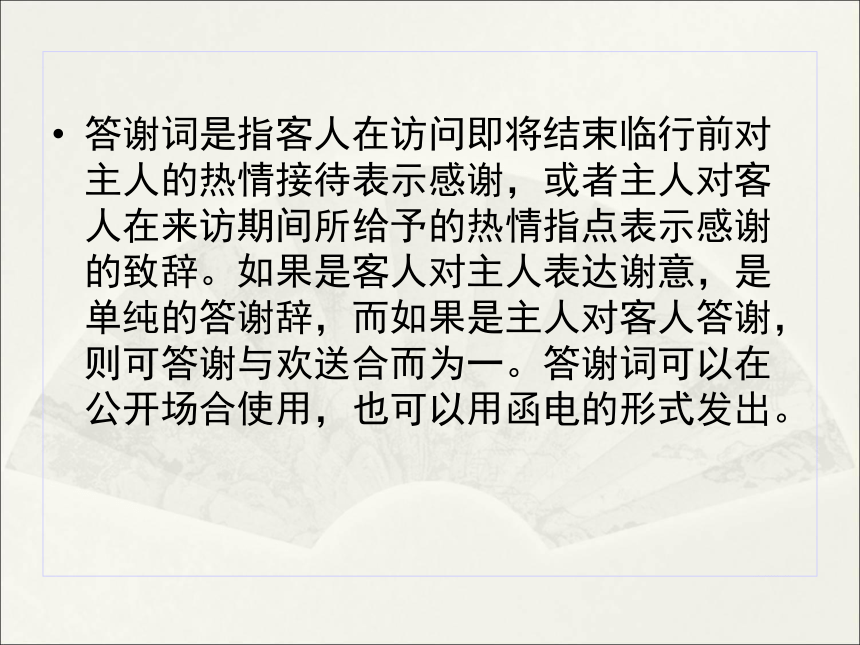 • 答谢词是指客人在访问即将结束临行前对主人的热情接待表示感谢，或者主人对客人在来访期间所给予的热情指点表示感谢的致辞。如果是客人对主人表达谢意，是单纯的答谢辞，而如果是主人对客人答谢，则可答谢与欢送合而为一。答谢词可以在公开场合使用，也可以用函电的形式发出。